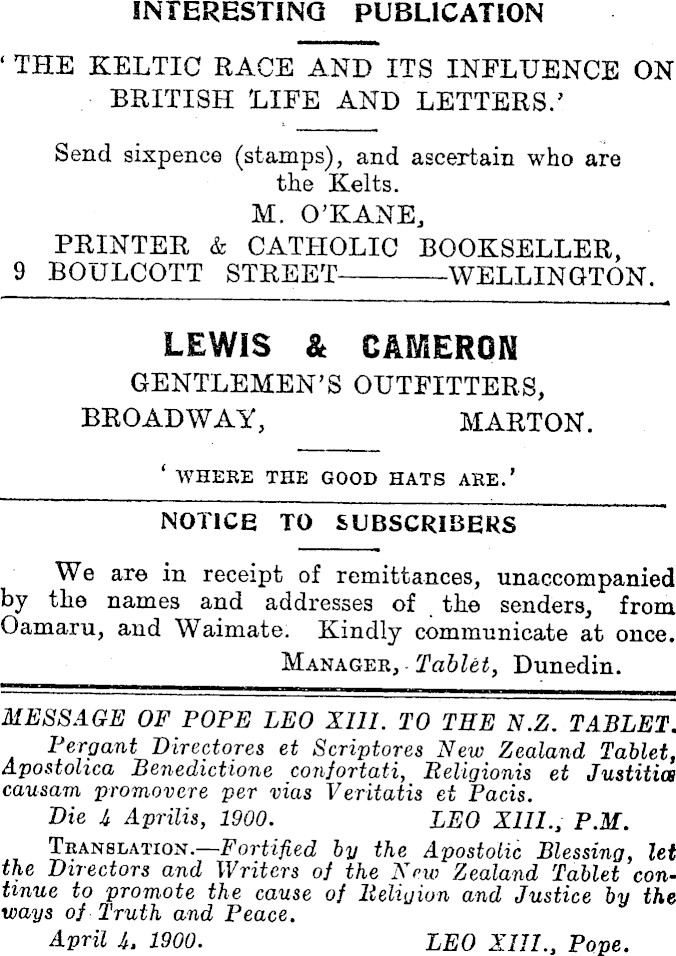 INTERESTING PUBLICATION

'THE KELTIC RACE AND ITS INFLUENCE ON BRITISH LIFE AND LETTERS.'

Send sixpence (stamps), and ascertain who are the Kelts.
M. O'KANE,
PRINTER & CATHOLIC BOOKSELLER,
9 BOULCOTT STREET———WELLINGTON.

LEWIS & CAMERON
GENTLEMEN'S OUTFITTERS,
BROADWAY, MARTON.

'WHERE THE GOOD HATS ARE.'

NOTICE TO SUBSCRIBERS

We are in receipt of remittances, unaccompanied by the names and addresses of the senders, from Oamaru, and Waimate. Kindly communicate at once.
MANAGER, Tablet, Dunedin.

MESSAGE OF POPE LEO XIII. TO THE N.Z. TABLET.
Pergant Directores et Scriptores New Zealand Tablet, Apostolica Benedictione confortati, Religionis et Justitiæ causam promovere per vias Veritatis et Pacis.
Die 4 Aprilis, 1900. LEO XIII., P.M.

TRANSLATION.—Fortified by the Apostolic Blessing, let the Directors and Writers of the New Zealand Tablet continue to promote the cause of Religion and Justice by the ways of Truth and Peace.
April 4, 1900. LEO XIII., Pope.